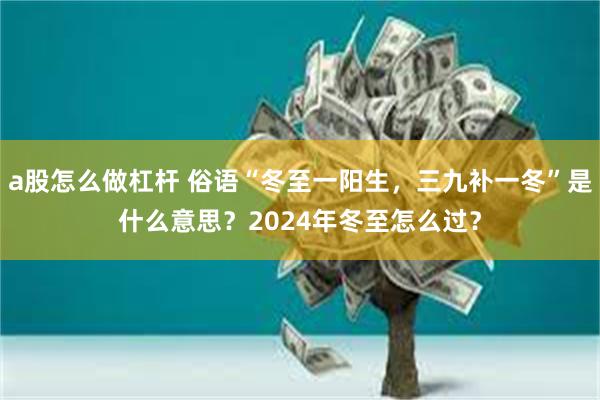 a股怎么做杠杆 俗语“冬至一阳生，三九补一冬”是什么意思？2024年冬至怎么过?